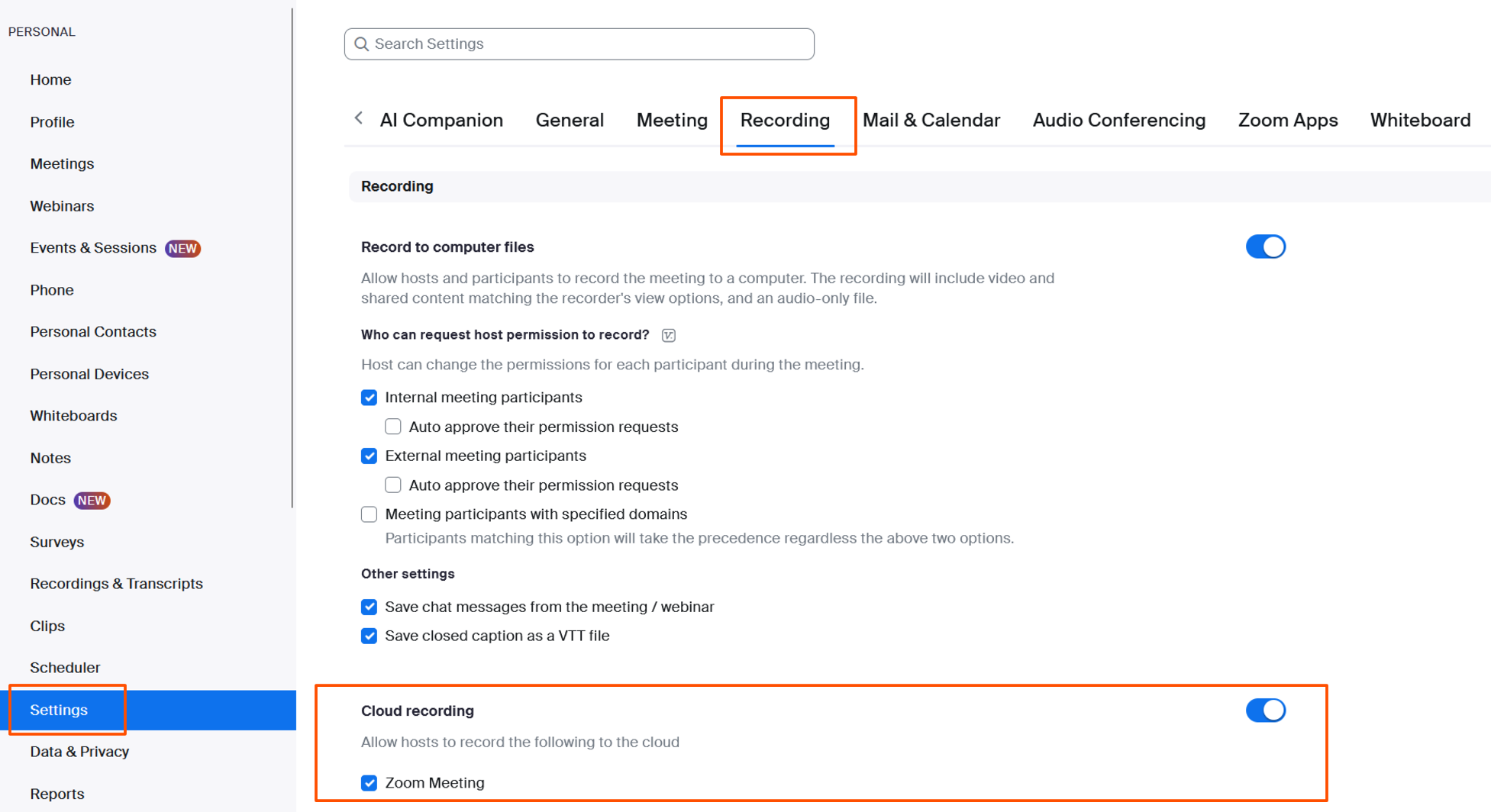 PERSONAL

Home

Profile

Meetings

Webinars

Events & Sessions NEW

Phone

Personal Contacts

Personal Devices

Whiteboards

Notes

Docs NEW

Surveys

Recordings & Transcripts

Clips

Scheduler

Settings

Data & Privacy

Reports

Search Settings

AI Companion General Meeting Recording Mail & Calendar Audio Conferencing Zoom Apps Whiteboard

Recording

Record to computer files

Allow hosts and participants to record the meeting to a computer. The recording will include video and shared content matching the recorder's view options, and an audio-only file.

Who can request host permission to record?

Host can change the permissions for each participant during the meeting.

Internal meeting participants

Auto approve their permission requests

External meeting participants

Auto approve their permission requests

Meeting participants with specified domains

Participants matching this option will take the precedence regardless the above two options.

Other settings

Save chat messages from the meeting / webinar

Save closed caption as a VTT file

Cloud recording

Allow hosts to record the following to the cloud

Zoom Meeting